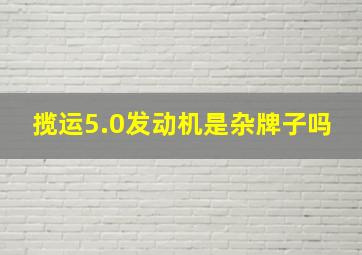 揽运5.0发动机是杂牌子吗